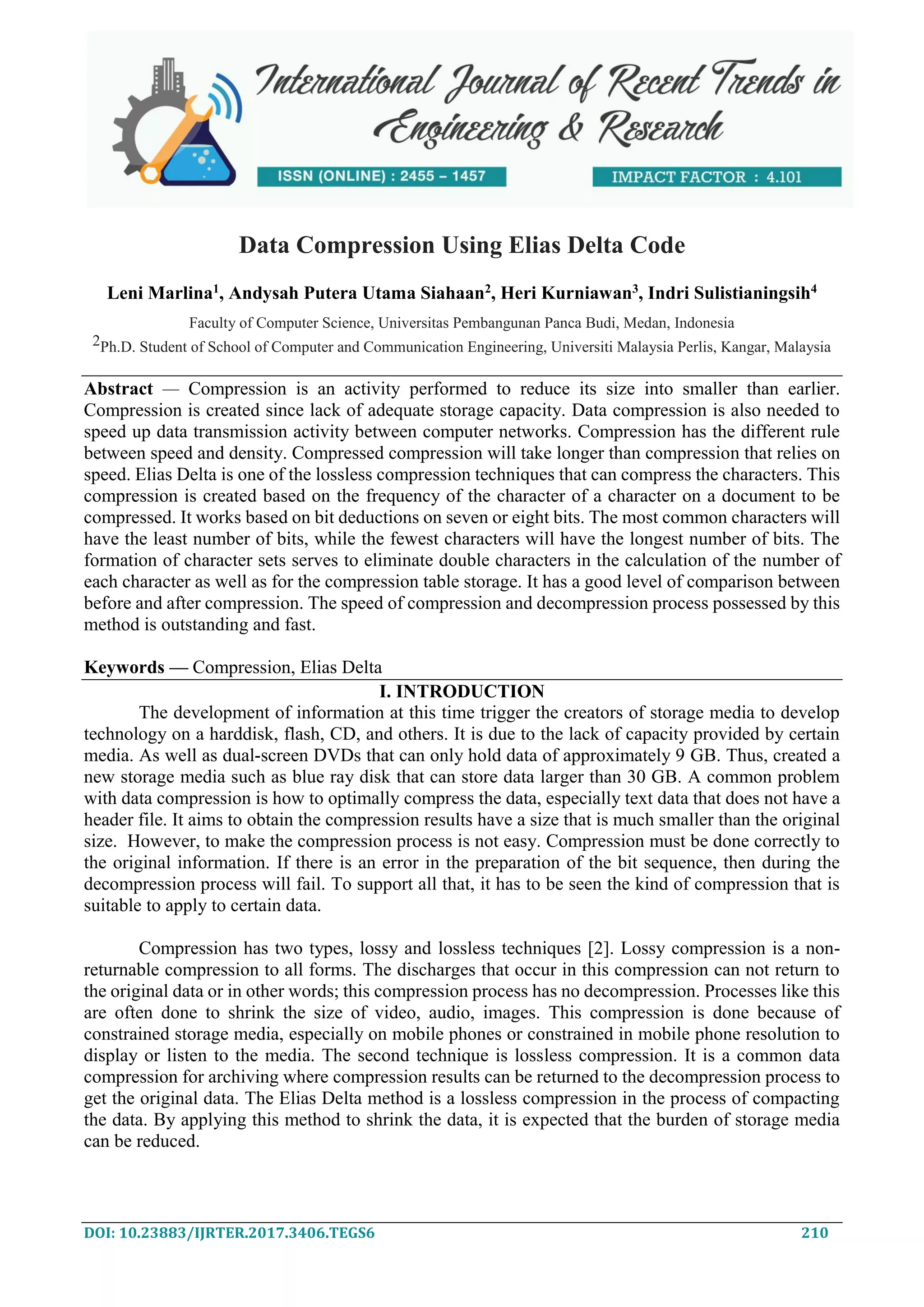 International Journal of Recent Trends in Engineering & Research

ISSN (ONLINE) : 2455 – 1457

IMPACT FACTOR : 4.101

Data Compression Using Elias Delta Code

Leni Marlina$^1$, Andysah Putera Utama Siahaan$^2$, Heri Kurniawan$^3$, Indri Sulistianingsih$^4$

Faculty of Computer Science, Universitas Pembangunan Panca Budi, Medan, Indonesia

$^2$Ph.D. Student of School of Computer and Communication Engineering, Universiti Malaysia Perlis, Kangar, Malaysia

Abstract — Compression is an activity performed to reduce its size into smaller than earlier. Compression is created since lack of adequate storage capacity. Data compression is also needed to speed up data transmission activity between computer networks. Compression has the different rule between speed and density. Compressed compression will take longer than compression that relies on speed. Elias Delta is one of the lossless compression techniques that can compress the characters. This compression is created based on the frequency of the character of a character on a document to be compressed. It works based on bit deductions on seven or eight bits. The most common characters will have the least number of bits, while the fewest characters will have the longest number of bits. The formation of character sets serves to eliminate double characters in the calculation of the number of each character as well as for the compression table storage. It has a good level of comparison between before and after compression. The speed of compression and decompression process possessed by this method is outstanding and fast.

Keywords — Compression, Elias Delta

I. INTRODUCTION

The development of information at this time trigger the creators of storage media to develop technology on a harddisk, flash, CD, and others. It is due to the lack of capacity provided by certain media. As well as dual-screen DVDs that can only hold data of approximately 9 GB. Thus, created a new storage media such as blue ray disk that can store data larger than 30 GB. A common problem with data compression is how to optimally compress the data, especially text data that does not have a header file. It aims to obtain the compression results have a size that is much smaller than the original size. However, to make the compression process is not easy. Compression must be done correctly to the original information. If there is an error in the preparation of the bit sequence, then during the decompression process will fail. To support all that, it has to be seen the kind of compression that is suitable to apply to certain data.

Compression has two types, lossy and lossless techniques [2]. Lossy compression is a non-returnable compression to all forms. The discharges that occur in this compression can not return to the original data or in other words; this compression process has no decompression. Processes like this are often done to shrink the size of video, audio, images. This compression is done because of constrained storage media, especially on mobile phones or constrained in mobile phone resolution to display or listen to the media. The second technique is lossless compression. It is a common data compression for archiving where compression results can be returned to the decompression process to get the original data. The Elias Delta method is a lossless compression in the process of compacting the data. By applying this method to shrink the data, it is expected that the burden of storage media can be reduced.

DOI: 10.23883/IJRTER.2017.3406.TEGS6

210